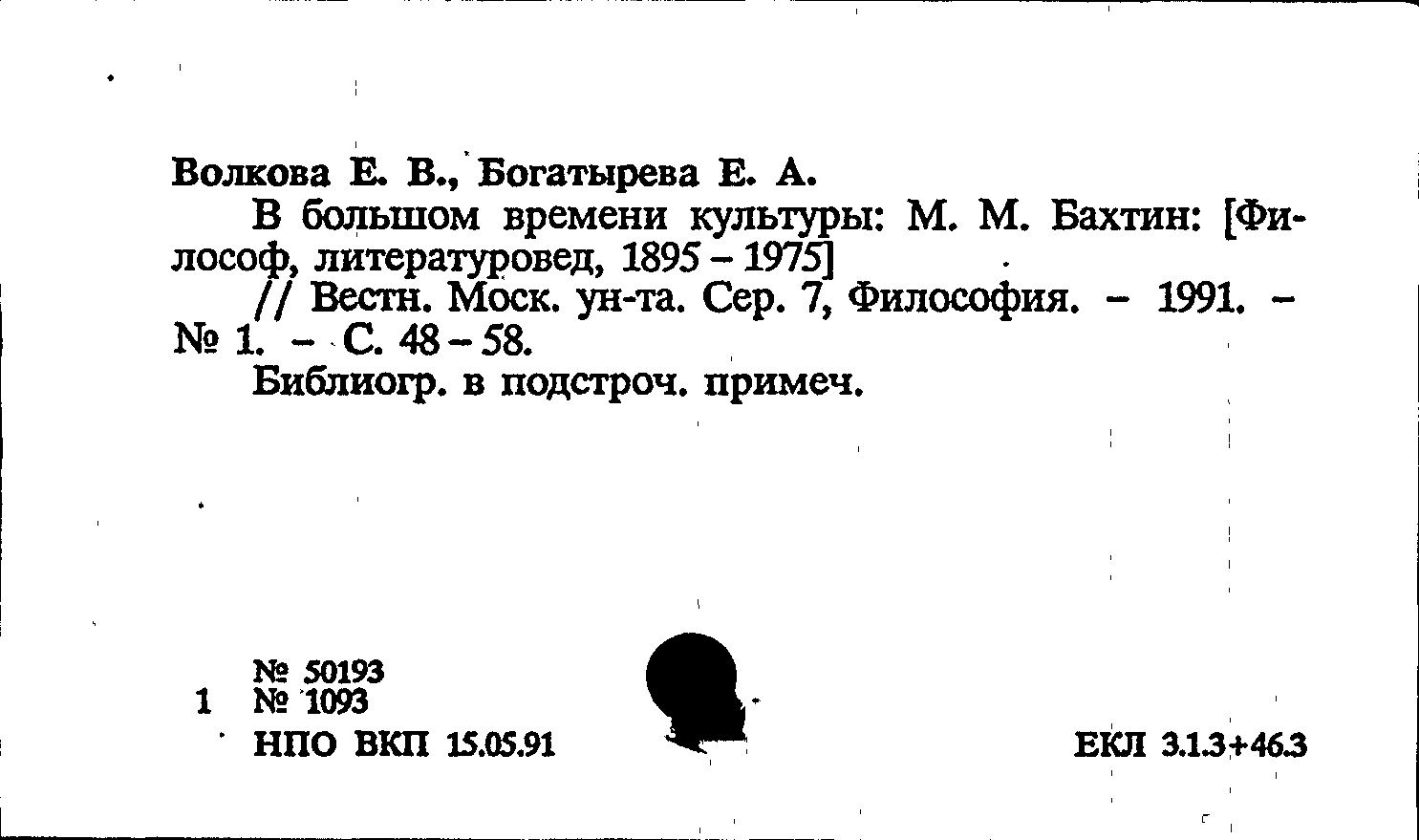 Волкова Е. В., Богатырева Е. А.

В большом времени культуры: М. М. Бахтин: [Философ, литературовед, 1895 – 1975]

// Вестн. Моск. ун-та. Сер. 7, Философия. – 1991. – № 1. – С. 48 – 58.

Библиогр. в подстроч. примеч.

№ 50193
1 № 1093
НПО ВКП 15.05.91

ЕКЛ 3.1.3+46.3